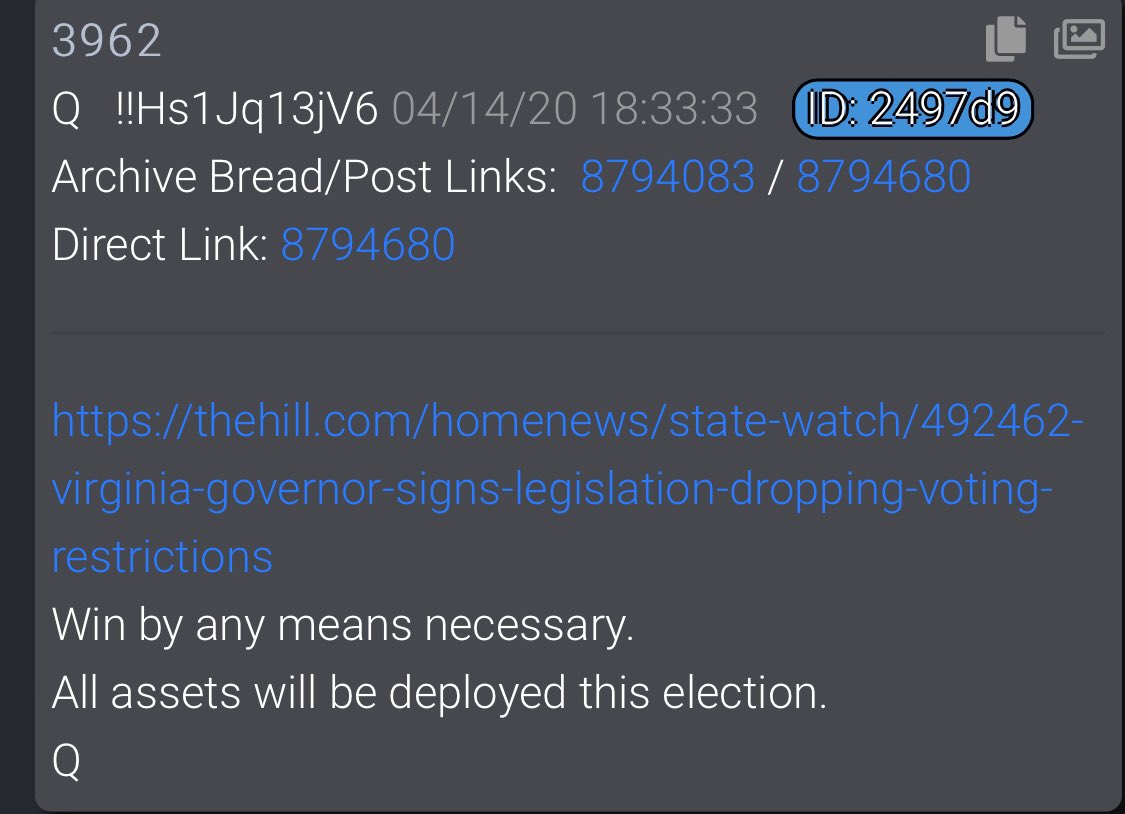 3962

Q !!Hs1Jq13jV6 04/14/20 18:33:33 ID: 2497d9

Archive Bread/Post Links: 8794083 / 8794680

Direct Link: 8794680

https://thehill.com/homenews/state-watch/492462-virginia-governor-signs-legislation-dropping-voting-restrictions

Win by any means necessary.

All assets will be deployed this election.

Q